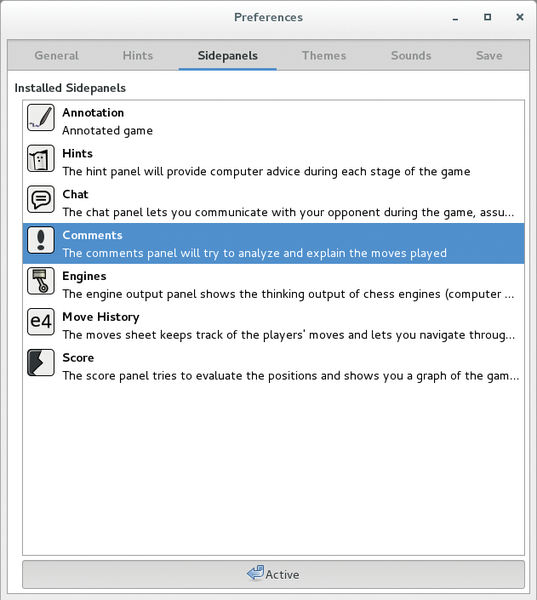 Preferences

General Hints Sidepanels Themes Sounds Save

Installed Sidepanels

Annotation
Annotated game

Hints
The hint panel will provide computer advice during each stage of the game

Chat
The chat panel lets you communicate with your opponent during the game, assu...

Comments
The comments panel will try to analyze and explain the moves played

Engines
The engine output panel shows the thinking output of chess engines (computer ...

e4 Move History
The moves sheet keeps track of the players' moves and lets you navigate throug...

Score
The score panel tries to evaluate the positions and shows you a graph of the gam...

Active